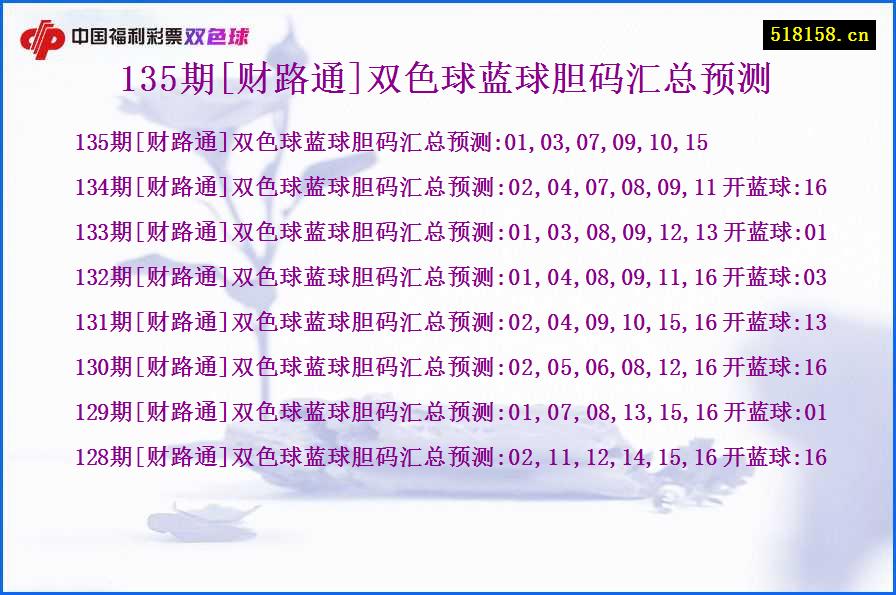 中国福利彩票双色球

518158.cn

135期[财路通]双色球蓝球胆码汇总预测

135期[财路通]双色球蓝球胆码汇总预测:01,03,07,09,10,15

134期[财路通]双色球蓝球胆码汇总预测:02,04,07,08,09,11 开蓝球:16

133期[财路通]双色球蓝球胆码汇总预测:01,03,08,09,12,13 开蓝球:01

132期[财路通]双色球蓝球胆码汇总预测:01,04,08,09,11,16 开蓝球:03

131期[财路通]双色球蓝球胆码汇总预测:02,04,09,10,15,16 开蓝球:13

130期[财路通]双色球蓝球胆码汇总预测:02,05,06,08,12,16 开蓝球:16

129期[财路通]双色球蓝球胆码汇总预测:01,07,08,13,15,16 开蓝球:01

128期[财路通]双色球蓝球胆码汇总预测:02,11,12,14,15,16 开蓝球:16